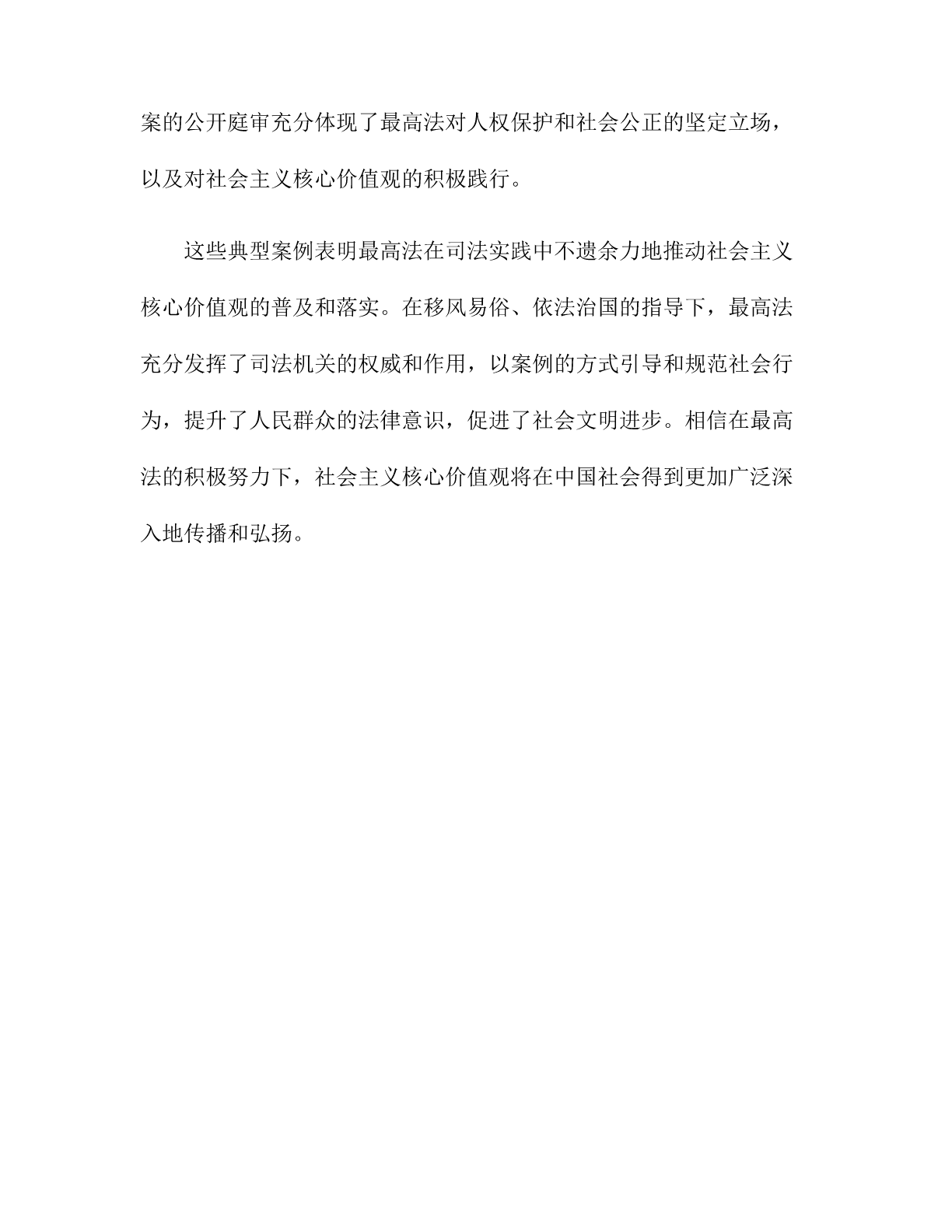 案的公开庭审充分体现了最高法对人权保护和社会公正的坚定立场，以及对社会主义核心价值观的积极践行。

这些典型案例表明最高法在司法实践中不遗余力地推动社会主义核心价值观的普及和落实。在移风易俗、依法治国的指导下，最高法充分发挥了司法机关的权威和作用，以案例的方式引导和规范社会行为，提升了人民群众的法律意识，促进了社会文明进步。相信在最高法的积极努力下，社会主义核心价值观将在中国社会得到更加广泛深入地传播和弘扬。